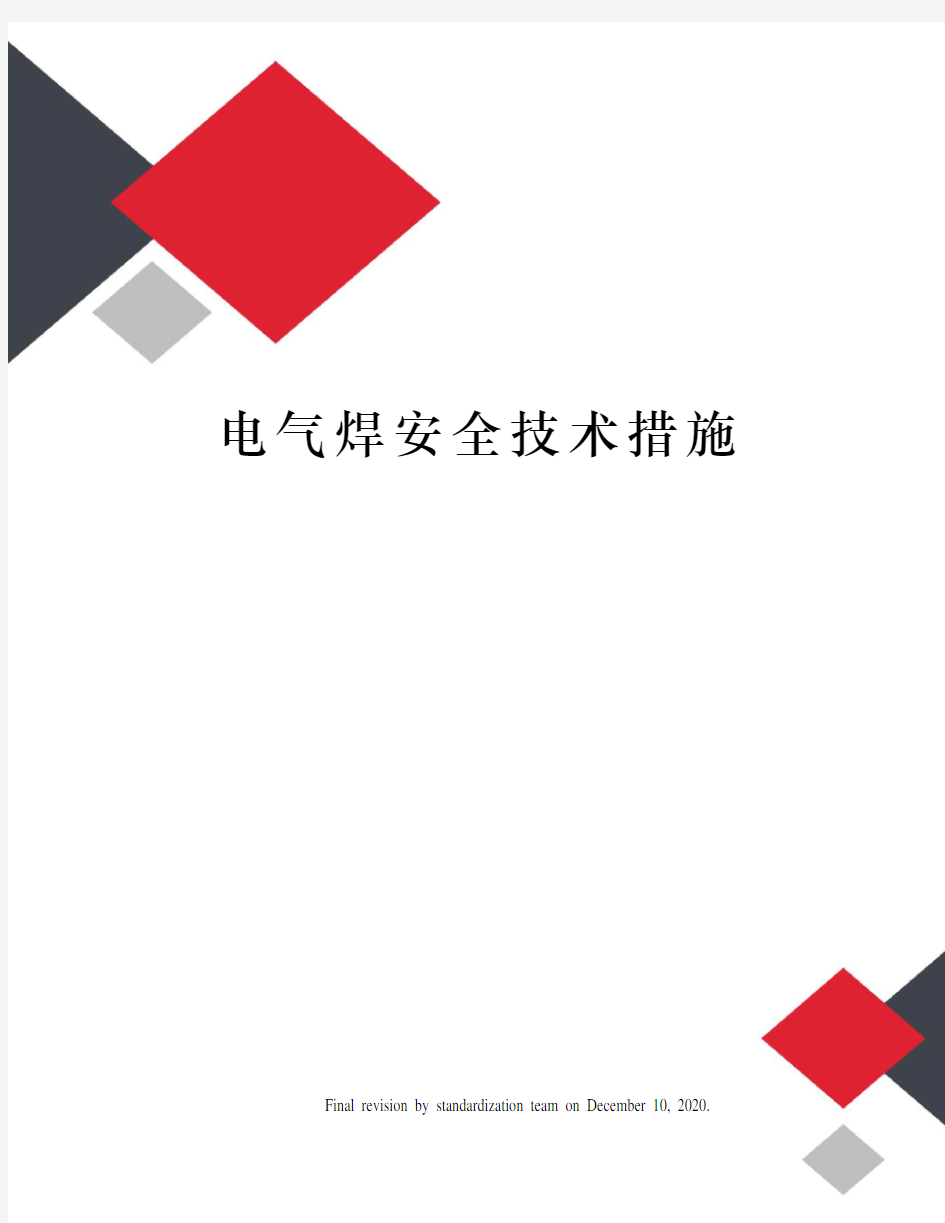 电气焊安全技术措施

Final revision by standardization team on December 10, 2020.